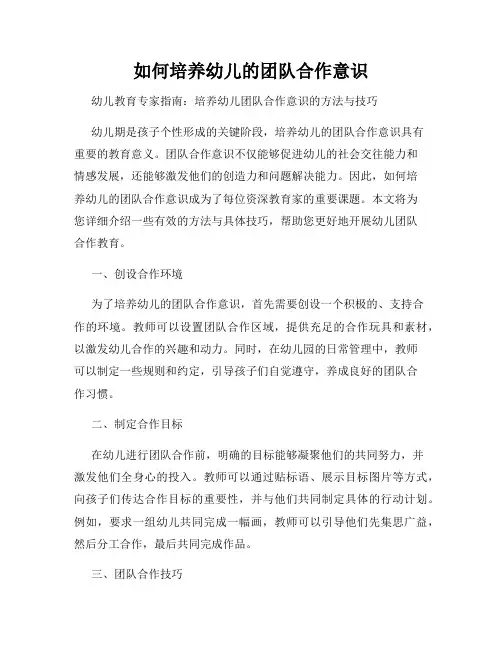 如何培养幼儿的团队合作意识

幼儿教育专家指南：培养幼儿团队合作意识的方法与技巧

幼儿期是孩子个性形成的关键阶段，培养幼儿的团队合作意识具有重要的教育意义。团队合作意识不仅能够促进幼儿的社会交往能力和情感发展，还能够激发他们的创造力和问题解决能力。因此，如何培养幼儿的团队合作意识成为了每位资深教育家的重要课题。本文将为您详细介绍一些有效的方法与具体技巧，帮助您更好地开展幼儿团队合作教育。

一、创设合作环境

为了培养幼儿的团队合作意识，首先需要创设一个积极的、支持合作的环境。教师可以设置团队合作区域，提供充足的合作玩具和素材，以激发幼儿合作的兴趣和动力。同时，在幼儿园的日常管理中，教师可以制定一些规则和约定，引导孩子们自觉遵守，养成良好的团队合作习惯。

二、制定合作目标

在幼儿进行团队合作前，明确的目标能够凝聚他们的共同努力，并激发他们全身心的投入。教师可以通过贴标语、展示目标图片等方式，向孩子们传达合作目标的重要性，并与他们共同制定具体的行动计划。例如，要求一组幼儿共同完成一幅画，教师可以引导他们先集思广益，然后分工合作，最后共同完成作品。

三、团队合作技巧